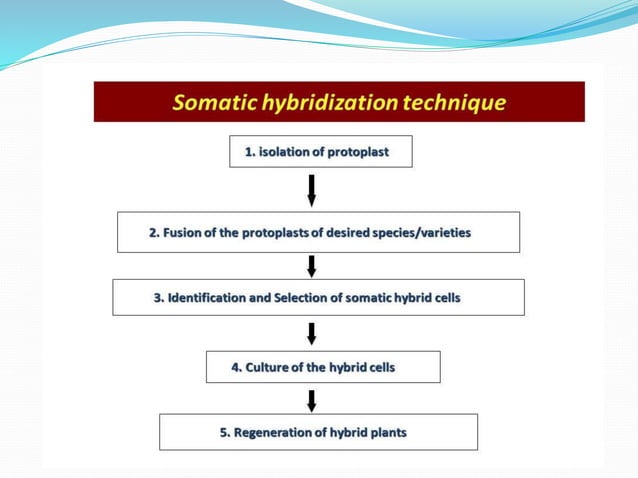 Somatic hybridization technique

1. isolation of protoplast

2. Fusion of the protoplasts of desired species/varieties

3. Identification and Selection of somatic hybrid cells

4. Culture of the hybrid cells

5. Regeneration of hybrid plants